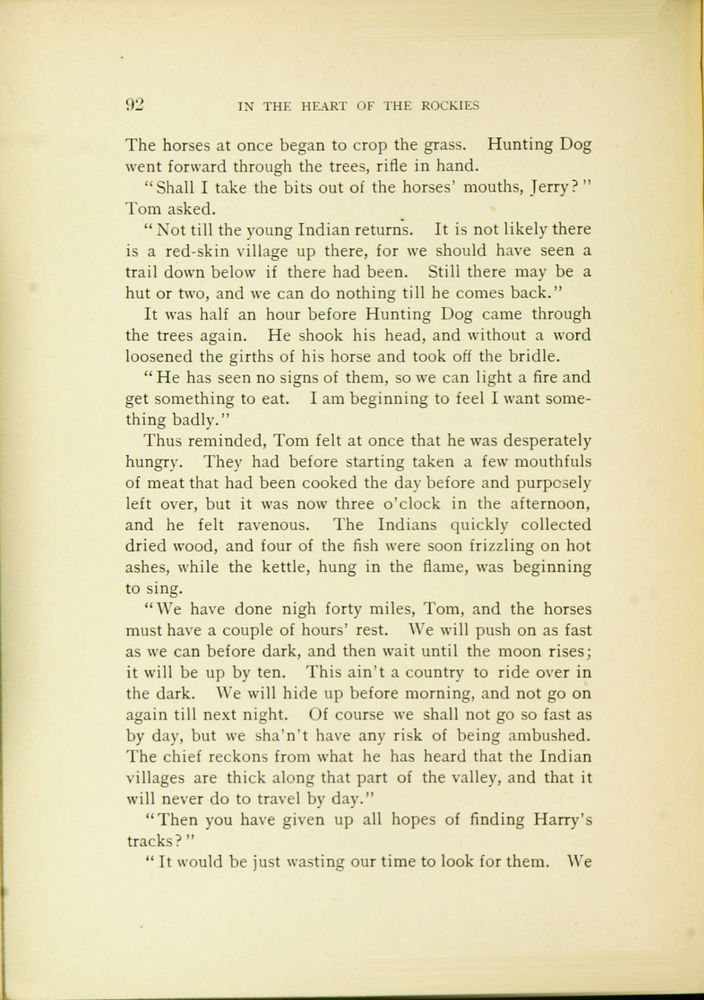 92 IN THE HEART OF THE ROCKIES

The horses at once began to crop the grass. Hunting Dog went forward through the trees, rifle in hand.

"Shall I take the bits out of the horses' mouths, Jerry?" Tom asked.

"Not till the young Indian returns. It is not likely there is a red-skin village up there, for we should have seen a trail down below if there had been. Still there may be a hut or two, and we can do nothing till he comes back."

It was half an hour before Hunting Dog came through the trees again. He shook his head, and without a word loosened the girths of his horse and took off the bridle.

"He has seen no signs of them, so we can light a fire and get something to eat. I am beginning to feel I want something badly."

Thus reminded, Tom felt at once that he was desperately hungry. They had before starting taken a few mouthfuls of meat that had been cooked the day before and purposely left over, but it was now three o'clock in the afternoon, and he felt ravenous. The Indians quickly collected dried wood, and four of the fish were soon frizzling on hot ashes, while the kettle, hung in the flame, was beginning to sing.

"We have done nigh forty miles, Tom, and the horses must have a couple of hours' rest. We will push on as fast as we can before dark, and then wait until the moon rises; it will be up by ten. This ain't a country to ride over in the dark. We will hide up before morning, and not go on again till next night. Of course we shall not go so fast as by day, but we sha'n't have any risk of being ambushed. The chief reckons from what he has heard that the Indian villages are thick along that part of the valley, and that it will never do to travel by day."

"Then you have given up all hopes of finding Harry's tracks?"

"It would be just wasting our time to look for them. We